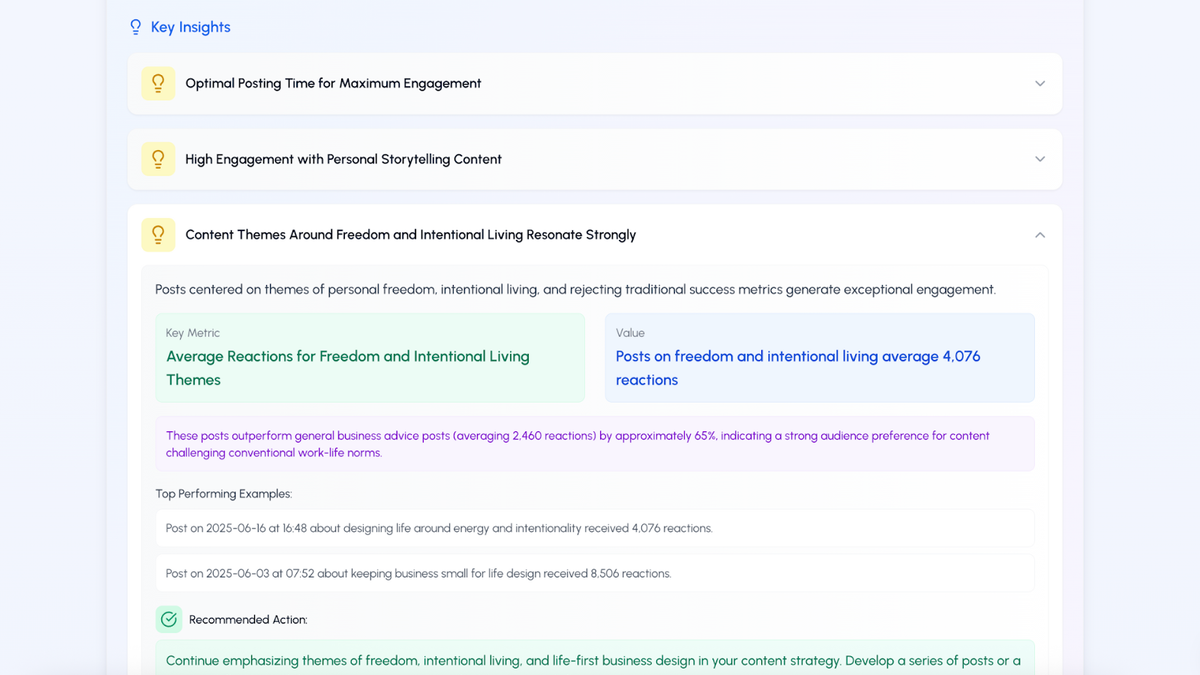 Key Insights

Optimal Posting Time for Maximum Engagement

High Engagement with Personal Storytelling Content

Content Themes Around Freedom and Intentional Living Resonate Strongly

Posts centered on themes of personal freedom, intentional living, and rejecting traditional success metrics generate exceptional engagement.

Key Metric
Average Reactions for Freedom and Intentional Living Themes

Value
Posts on freedom and intentional living average 4,076 reactions

These posts outperform general business advice posts (averaging 2,460 reactions) by approximately 65%, indicating a strong audience preference for content challenging conventional work-life norms.

Top Performing Examples:

Post on 2025-06-16 at 16:48 about designing life around energy and intentionality received 4,076 reactions.

Post on 2025-06-03 at 07:52 about keeping business small for life design received 8,506 reactions.

Recommended Action:

Continue emphasizing themes of freedom, intentional living, and life-first business design in your content strategy. Develop a series of posts or a